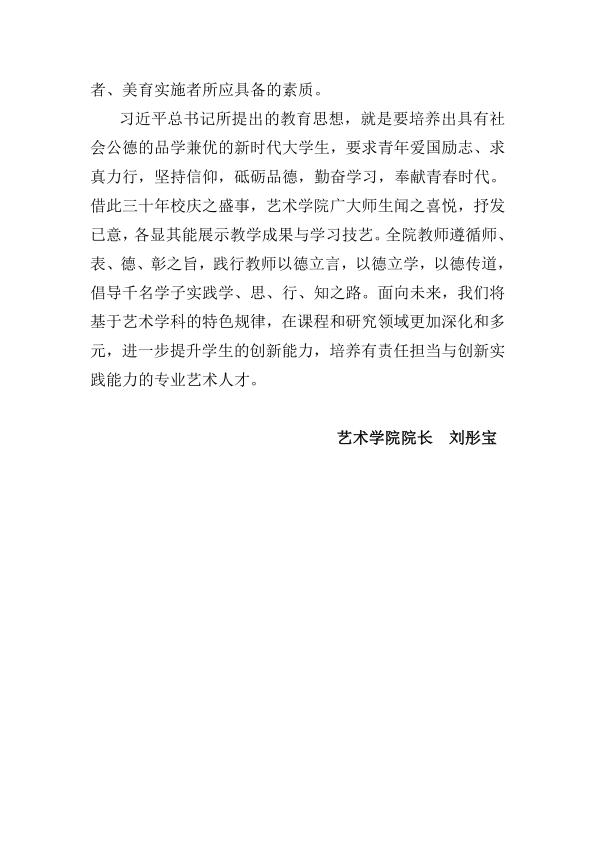 者、美育实施者所应具备的素质。

习近平总书记所提出的教育思想，就是要培养出具有社会公德的品学兼优的新时代大学生，要求青年爱国励志、求真力行，坚持信仰，砥砺品德，勤奋学习，奉献青春时代。借此三十年校庆之盛事，艺术学院广大师生闻之喜悦，抒发己意，各显其能展示教学成果与学习技艺。全院教师遵循师、表、德、彰之旨，践行教师以德立言，以德立学，以德传道，倡导千名学子实践学、思、行、知之路。面向未来，我们将基于艺术学科的特色规律，在课程和研究领域更加深化和多元，进一步提升学生的创新能力，培养有责任担当与创新实践能力的专业艺术人才。

艺术学院院长　刘彤宝